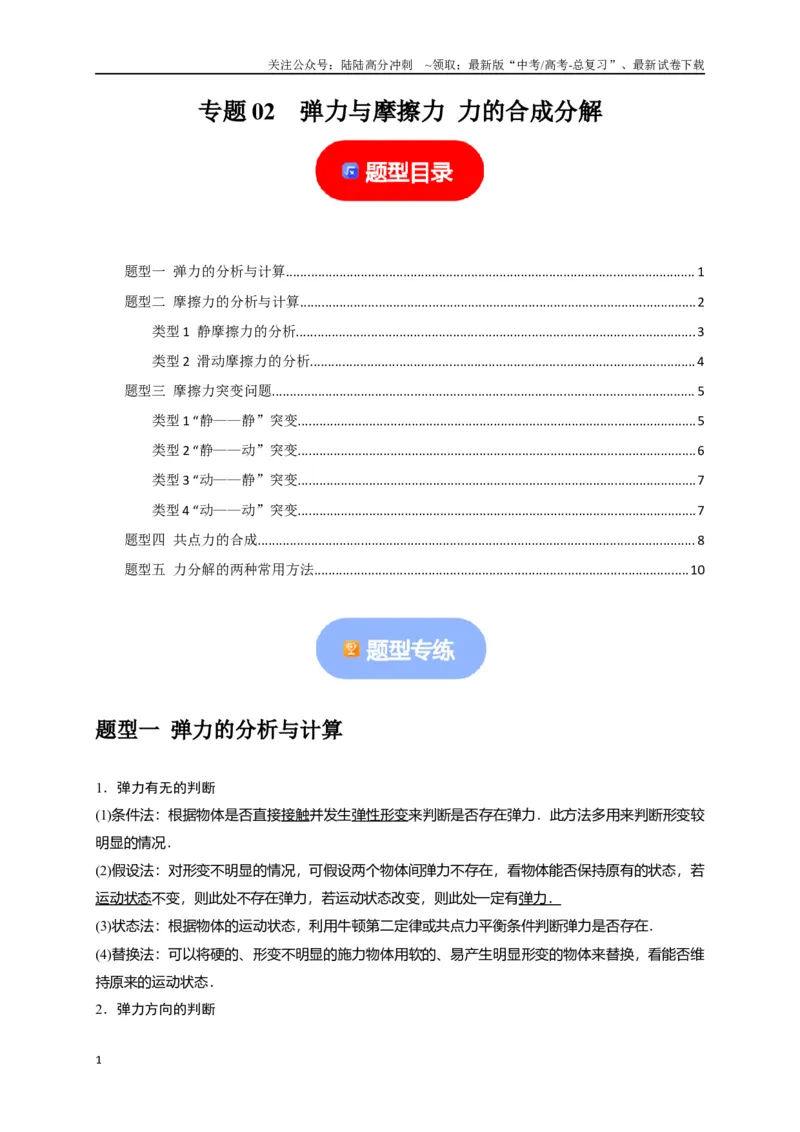 关注公众号：陆陆高分冲刺 ~领取：最新版“中考/高考-总复习”、最新试卷下载

专题02 弹力与摩擦力 力的合成分解

题型目录

题型一 弹力的分析与计算 1
题型二 摩擦力的分析与计算 2
类型1 静摩擦力的分析 3
类型2 滑动摩擦力的分析 4
题型三 摩擦力突变问题 5
类型1“静——静”突变 5
类型2“静——动”突变 6
类型3“动——静”突变 7
类型4“动——动”突变 7
题型四 共点力的合成 8
题型五 力分解的两种常用方法 10

题型专练

题型一 弹力的分析与计算

1．弹力有无的判断

(1)条件法：根据物体是否直接接触并发生弹性形变来判断是否存在弹力．此方法多用来判断形变较明显的情况．

(2)假设法：对形变不明显的情况，可假设两个物体间弹力不存在，看物体能否保持原有的状态，若运动状态不变，则此处不存在弹力，若运动状态改变，则此处一定有弹力．

(3)状态法：根据物体的运动状态，利用牛顿第二定律或共点力平衡条件判断弹力是否存在．

(4)替换法：可以将硬的、形变不明显的施力物体用软的、易产生明显形变的物体来替换，看能否维持原来的运动状态．

2．弹力方向的判断

1